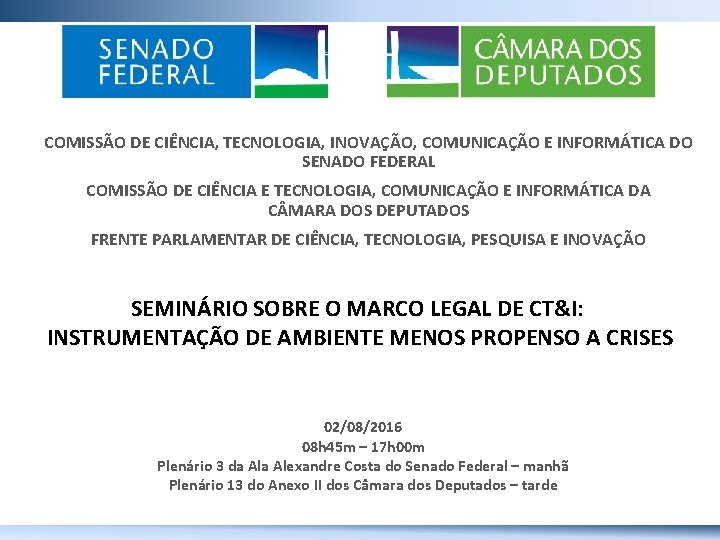 SENADO FEDERAL

CÂMARA DOS DEPUTADOS

COMISSÃO DE CIÊNCIA, TECNOLOGIA, INOVAÇÃO, COMUNICAÇÃO E INFORMÁTICA DO SENADO FEDERAL

COMISSÃO DE CIÊNCIA E TECNOLOGIA, COMUNICAÇÃO E INFORMÁTICA DA CÂMARA DOS DEPUTADOS

FRENTE PARLAMENTAR DE CIÊNCIA, TECNOLOGIA, PESQUISA E INOVAÇÃO

SEMINÁRIO SOBRE O MARCO LEGAL DE CT&I: INSTRUMENTAÇÃO DE AMBIENTE MENOS PROPENSO A CRISES

02/08/2016
08h45m – 17h00m
Plenário 3 da Ala Alexandre Costa do Senado Federal – manhã
Plenário 13 do Anexo II dos Câmara dos Deputados – tarde